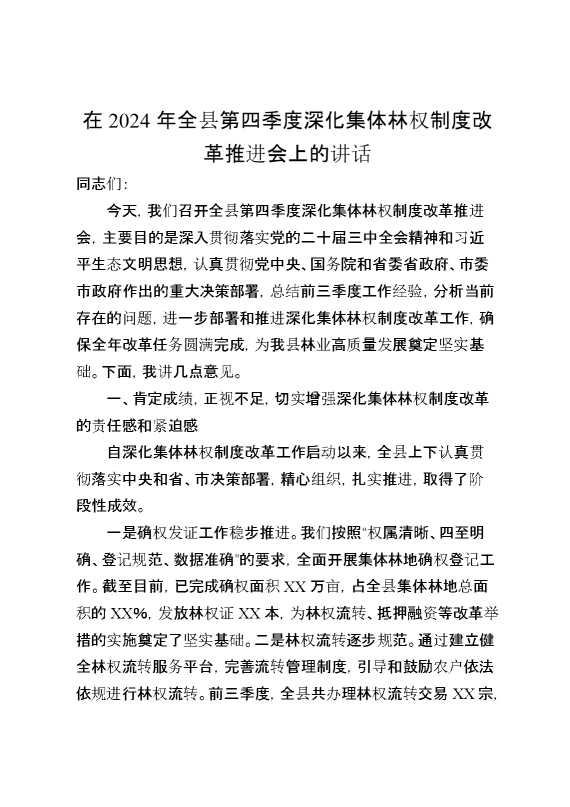 在 2024 年全县第四季度深化集体林权制度改革推进会上的讲话

同志们：

今天，我们召开全县第四季度深化集体林权制度改革推进会，主要目的是深入贯彻落实党的二十届三中全会精神和习近平生态文明思想，认真贯彻党中央、国务院和省委省政府、市委市政府作出的重大决策部署，总结前三季度工作经验，分析当前存在的问题，进一步部署和推进深化集体林权制度改革工作，确保全年改革任务圆满完成，为我县林业高质量发展奠定坚实基础。下面，我讲几点意见。

一、肯定成绩，正视不足，切实增强深化集体林权制度改革的责任感和紧迫感

自深化集体林权制度改革工作启动以来，全县上下认真贯彻落实中央和省、市决策部署，精心组织，扎实推进，取得了阶段性成效。

一是确权发证工作稳步推进。我们按照"权属清晰、四至明确、登记规范、数据准确"的要求，全面开展集体林地确权登记工作。截至目前，已完成确权面积 XX 万亩，占全县集体林地总面积的 XX%，发放林权证 XX 本，为林权流转、抵押融资等改革举措的实施奠定了坚实基础。二是林权流转逐步规范。通过建立健全林权流转服务平台，完善流转管理制度，引导和鼓励农户依法依规进行林权流转。前三季度，全县共办理林权流转交易 XX 宗，